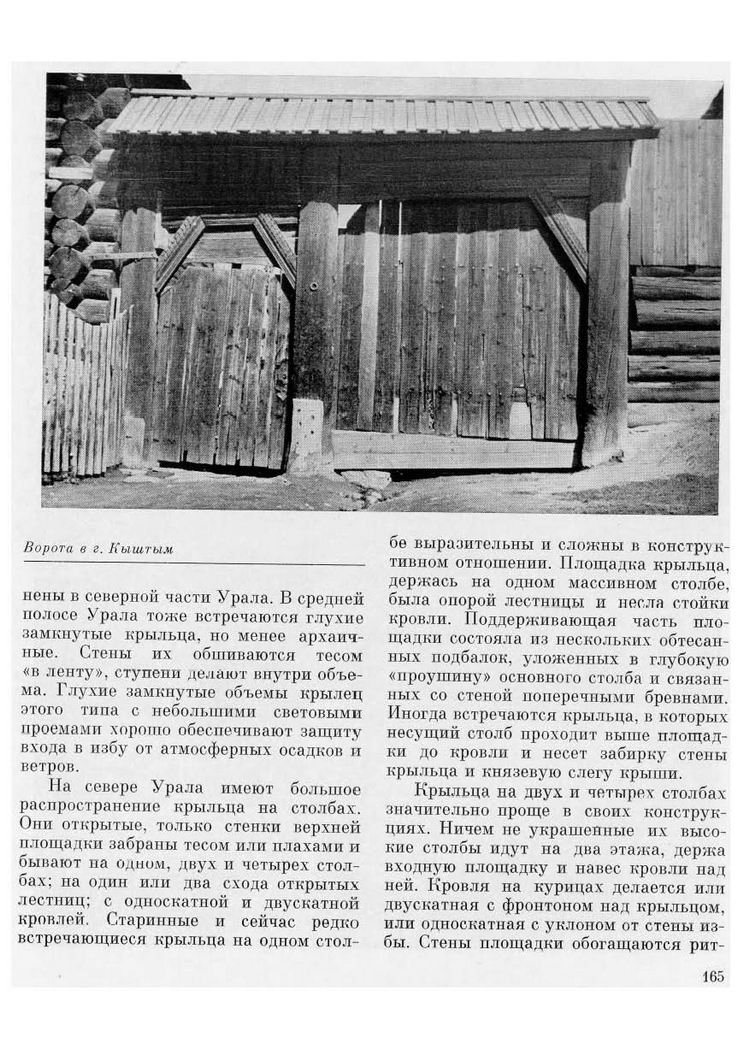 Ворота в г. Кыштым

нены в северной части Урала. В средней полосе Урала тоже встречаются глухие замкнутые крыльца, но менее архаичные. Стены их обшиваются тесом «в ленту», ступени делают внутри объема. Глухие замкнутые объемы крылец этого типа с небольшими световыми проемами хорошо обеспечивают защиту входа в избу от атмосферных осадков и ветров.

На севере Урала имеют большое распространение крыльца на столбах. Они открытые, только стенки верхней площадки забраны тесом или плахами и бывают на одном, двух и четырех столбах; на один или два схода открытых лестниц; с односкатной и двускатной кровлей. Старинные и сейчас редко встречающиеся крыльца на одном столбе выразительны и сложны в конструктивном отношении. Площадка крыльца, держась на одном массивном столбе, была опорой лестницы и несла стойки кровли. Поддерживающая часть площадки состояла из нескольких обтесанных подбалок, уложенных в глубокую «проушину» основного столба и связанных со стеной поперечными бревнами. Иногда встречаются крыльца, в которых несущий столб проходит выше площадки до кровли и несет забирку стены крыльца и князевую слегу крыши.

Крыльца на двух и четырех столбах значительно проще в своих конструкциях. Ничем не украшенные их высокие столбы идут на два этажа, держа входную площадку и навес кровли над ней. Кровля на курицах делается или двускатная с фронтоном над крыльцом, или односкатная с уклоном от стены избы. Стены площадки обогащаются рит-

165